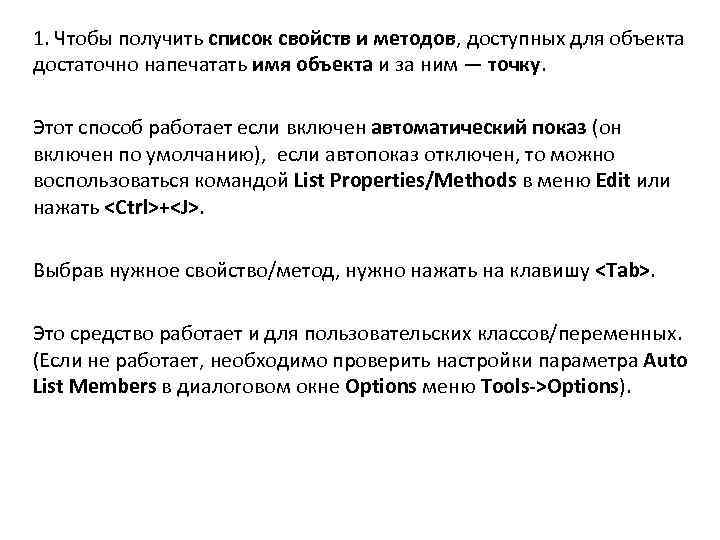 1. Чтобы получить список свойств и методов, доступных для объекта достаточно напечатать имя объекта и за ним — точку.

Этот способ работает если включен автоматический показ (он включен по умолчанию), если автопоказ отключен, то можно воспользоваться командой List Properties/Methods в меню Edit или нажать <Ctrl>+<J>.

Выбрав нужное свойство/метод, нужно нажать на клавишу <Tab>.

Это средство работает и для пользовательских классов/переменных. (Если не работает, необходимо проверить настройки параметра Auto List Members в диалоговом окне Options меню Tools->Options).